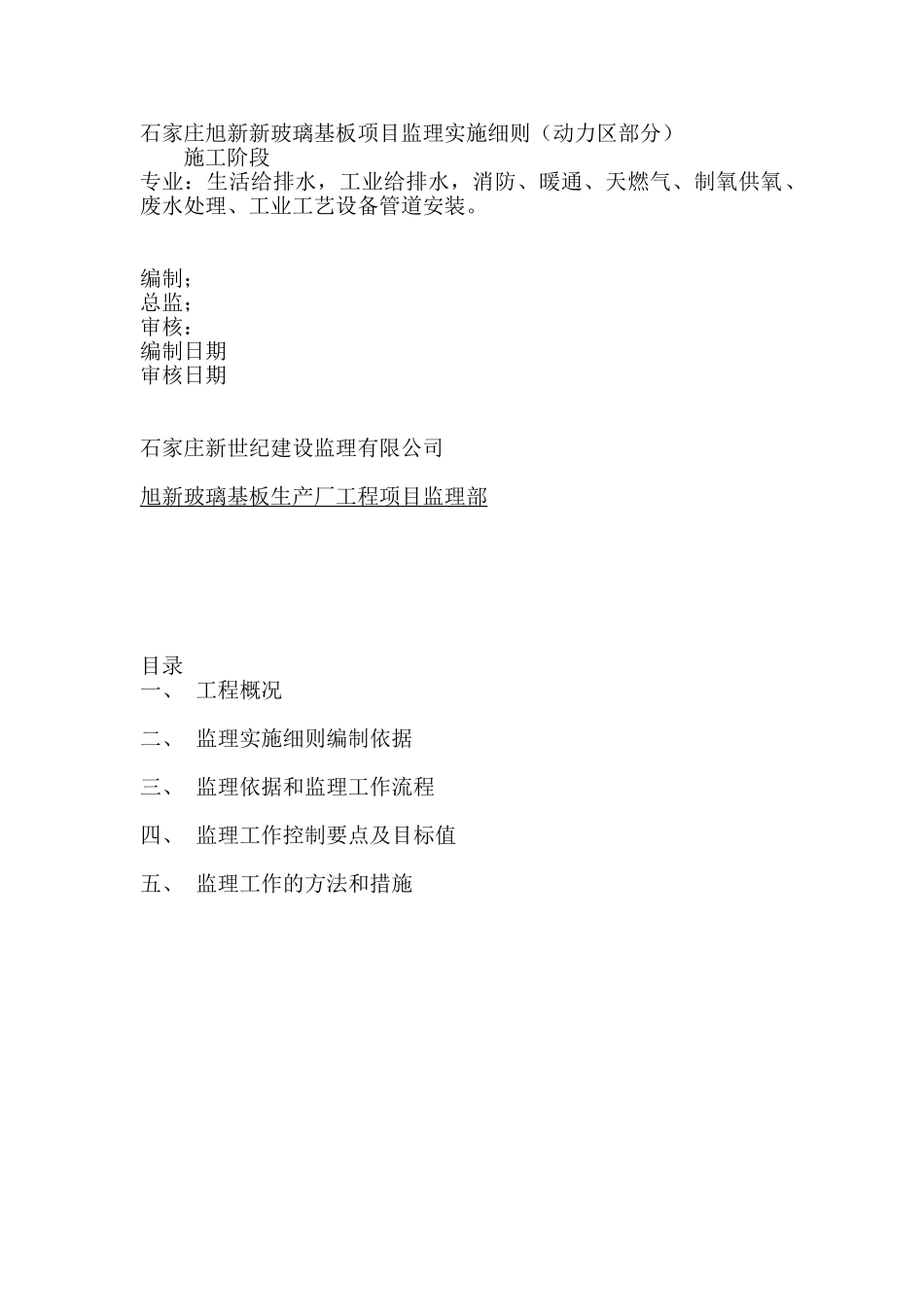 石家庄旭新新玻璃基板项目监理实施细则（动力区部分）
施工阶段
专业：生活给排水，工业给排水，消防、暖通、天燃气、制氧供氧、废水处理、工业工艺设备管道安装。

编制；
总监；
审核：
编制日期
审核日期

石家庄新世纪建设监理有限公司

旭新玻璃基板生产厂工程项目监理部

目录
一、 工程概况

二、 监理实施细则编制依据

三、 监理依据和监理工作流程

四、 监理工作控制要点及目标值

五、 监理工作的方法和措施